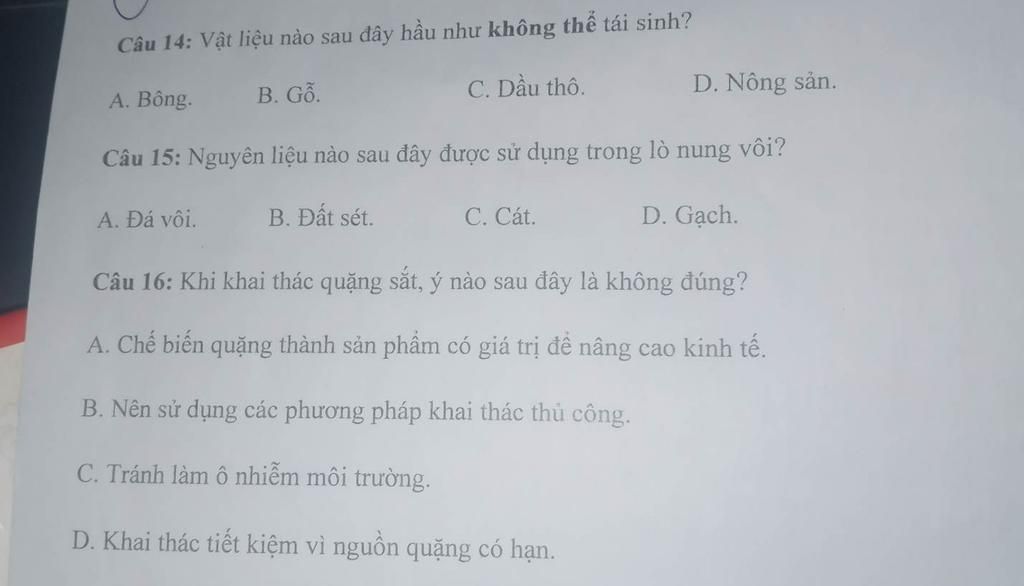 Câu 14: Vật liệu nào sau đây hầu như không thể tái sinh?

A. Bông.  B. Gỗ.  C. Dầu thô.  D. Nông sản.

Câu 15: Nguyên liệu nào sau đây được sử dụng trong lò nung vôi?

A. Đá vôi.  B. Đất sét.  C. Cát.  D. Gạch.

Câu 16: Khi khai thác quặng sắt, ý nào sau đây là không đúng?

A. Chế biến quặng thành sản phẩm có giá trị để nâng cao kinh tế.

B. Nên sử dụng các phương pháp khai thác thủ công.

C. Tránh làm ô nhiễm môi trường.

D. Khai thác tiết kiệm vì nguồn quặng có hạn.